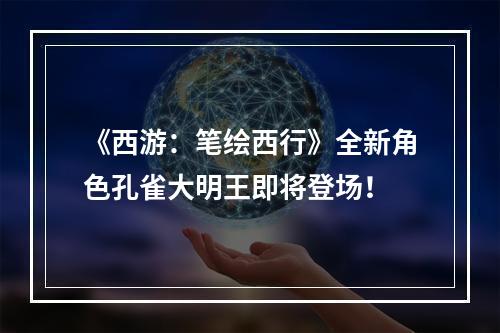 《西游：笔绘西行》全新角色孔雀大明王即将登场！